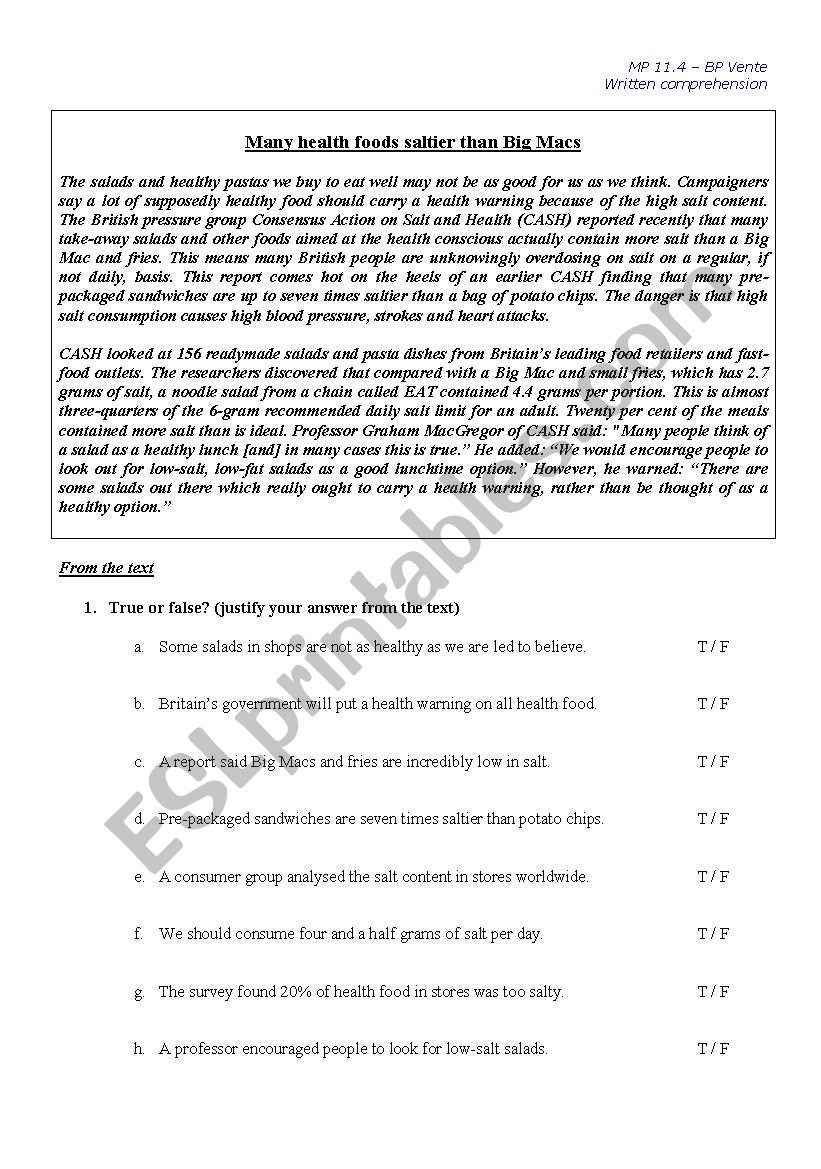 MP 11.4 – BP Vente
Written comprehension

Many health foods saltier than Big Macs

The salads and healthy pastas we buy to eat well may not be as good for us as we think. Campaigners say a lot of supposedly healthy food should carry a health warning because of the high salt content. The British pressure group Consensus Action on Salt and Health (CASH) reported recently that many take-away salads and other foods aimed at the health conscious actually contain more salt than a Big Mac and fries. This means many British people are unknowingly overdosing on salt on a regular, if not daily, basis. This report comes hot on the heels of an earlier CASH finding that many pre-packaged sandwiches are up to seven times saltier than a bag of potato chips. The danger is that high salt consumption causes high blood pressure, strokes and heart attacks.

CASH looked at 156 readymade salads and pasta dishes from Britain's leading food retailers and fast-food outlets. The researchers discovered that compared with a Big Mac and small fries, which has 2.7 grams of salt, a noodle salad from a chain called EAT contained 4.4 grams per portion. This is almost three-quarters of the 6-gram recommended daily salt limit for an adult. Twenty per cent of the meals contained more salt than is ideal. Professor Graham MacGregor of CASH said: "Many people think of a salad as a healthy lunch [and] in many cases this is true." He added: "We would encourage people to look out for low-salt, low-fat salads as a good lunchtime option." However, he warned: "There are some salads out there which really ought to carry a health warning, rather than be thought of as a healthy option."

From the text

1. True or false? (justify your answer from the text)

a. Some salads in shops are not as healthy as we are led to believe. T / F

b. Britain's government will put a health warning on all health food. T / F

c. A report said Big Macs and fries are incredibly low in salt. T / F

d. Pre-packaged sandwiches are seven times saltier than potato chips. T / F

e. A consumer group analysed the salt content in stores worldwide. T / F

f. We should consume four and a half grams of salt per day. T / F

g. The survey found 20% of health food in stores was too salty. T / F

h. A professor encouraged people to look for low-salt salads. T / F

ESLprintables.com